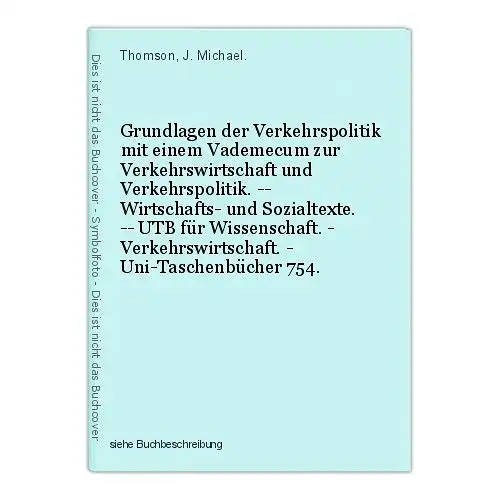 Dies ist nicht das Buchcover - Symbolfoto - Dies ist nicht das Buchcover

Thomson, J. Michael.

Grundlagen der Verkehrspolitik mit einem Vademecum zur Verkehrswirtschaft und Verkehrspolitik. -- Wirtschafts- und Sozialtexte. -- UTB für Wissenschaft. - Verkehrswirtschaft. - Uni-Taschenbücher 754.

siehe Buchbeschreibung